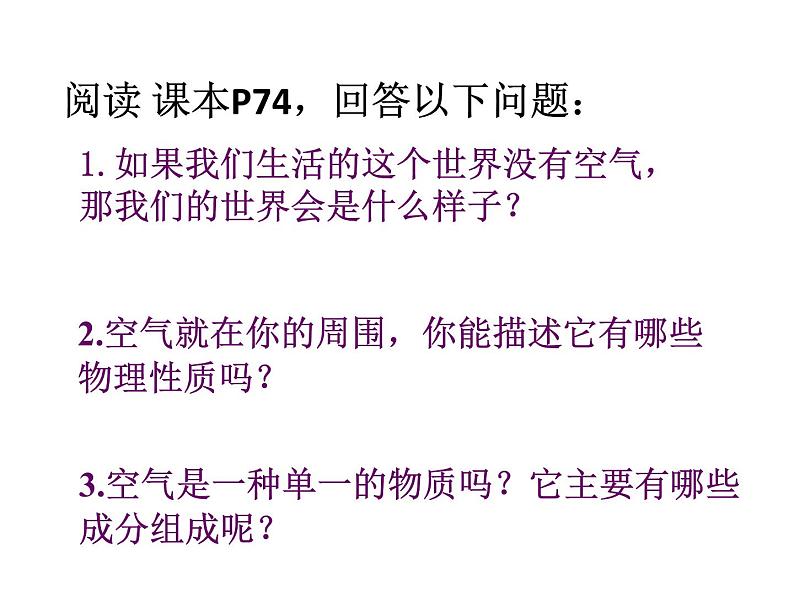 阅读 课本P74，回答以下问题：

1. 如果我们生活的这个世界没有空气，那我们的世界会是什么样子？

2.空气就在你的周围，你能描述它有哪些物理性质吗？

3.空气是一种单一的物质吗？它主要有哪些成分组成呢？